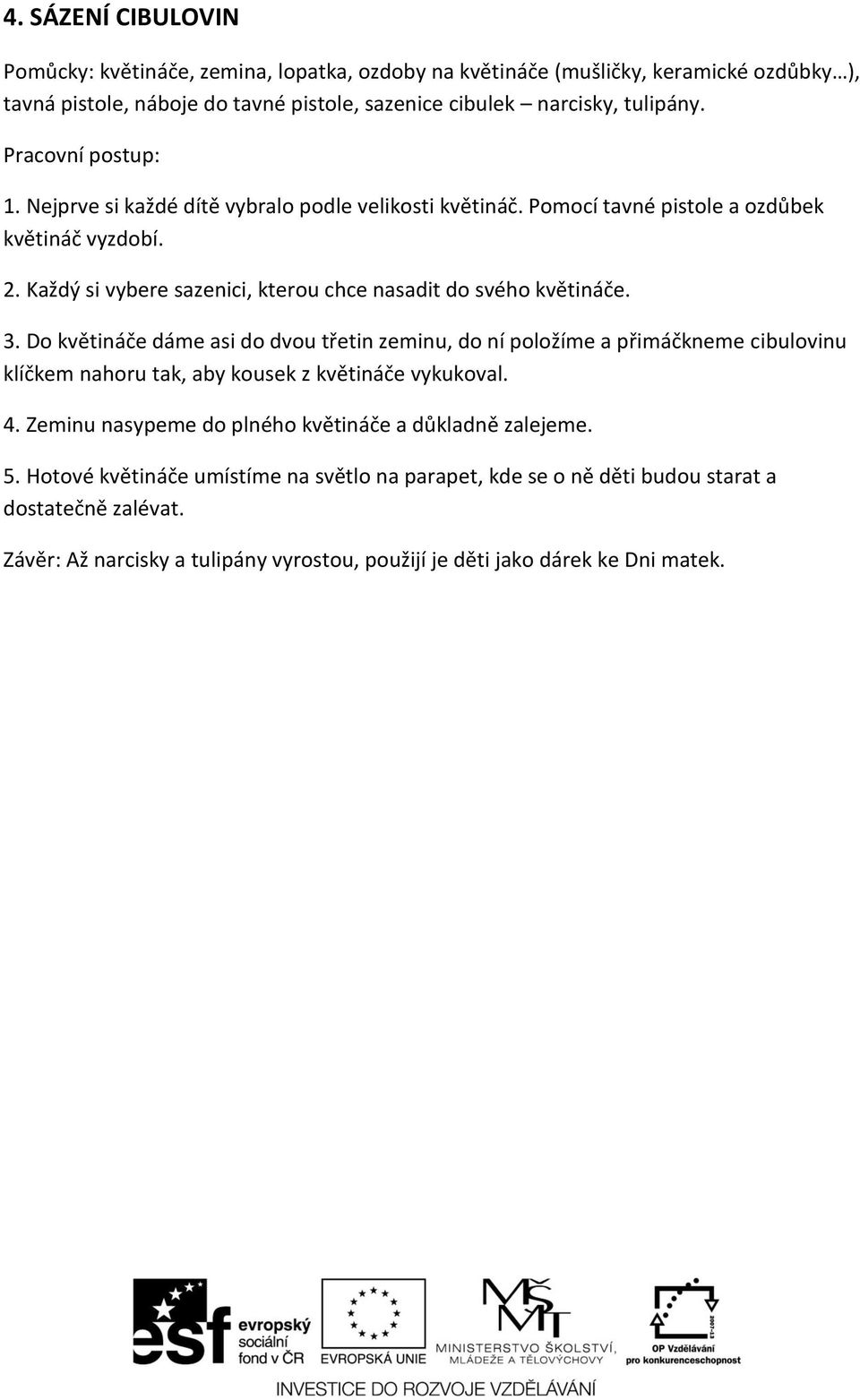 4. SÁZENÍ CIBULOVIN

Pomůcky: květináče, zemina, lopatka, ozdoby na květináče (mušličky, keramické ozdůbky…), tavná pistole, náboje do tavné pistole, sazenice cibulek – narcisky, tulipány.

Pracovní postup:

1. Nejprve si každé dítě vybralo podle velikosti květináč. Pomocí tavné pistole a ozdůbek květináč vyzdobí.

2. Každý si vybere sazenici, kterou chce nasadit do svého květináče.

3. Do květináče dáme asi do dvou třetin zeminu, do ní položíme a přimáčkneme cibulovinu klíčkem nahoru tak, aby kousek z květináče vykukoval.

4. Zeminu nasypeme do plného květináče a důkladně zalejeme.

5. Hotové květináče umístíme na světlo na parapet, kde se o ně děti budou starat a dostatečně zalévat.

Závěr: Až narcisky a tulipány vyrostou, použijí je děti jako dárek ke Dni matek.

esf evropský sociální fond v ČR

EVROPSKÁ UNIE

MŠMT MINISTERSTVO ŠKOLSTVÍ, MLÁDEŽE A TĚLOVÝCHOVY

2007-13

OP Vzdělávání pro konkurenceschopnost

INVESTICE DO ROZVOJE VZDĚLÁVÁNÍ